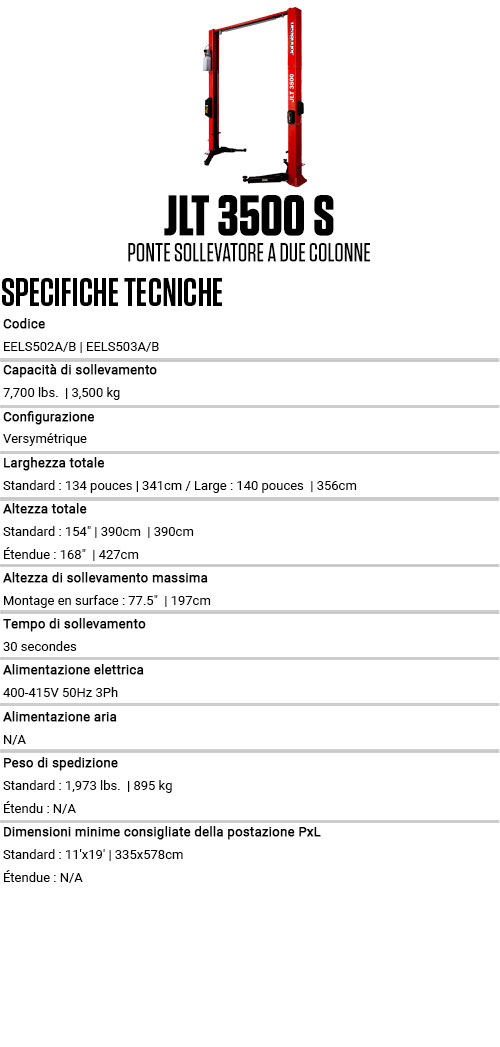 JLT 3500

JLT 3500 S
PONTE SOLLEVATORE A DUE COLONNE

SPECIFICHE TECNICHE

Codice
EELS502A/B | EELS503A/B

Capacità di sollevamento
7,700 lbs. | 3,500 kg

Configurazione
Versymétrique

Larghezza totale
Standard : 134 pouces | 341cm / Large : 140 pouces | 356cm

Altezza totale
Standard : 154" | 390cm | 390cm
Étendue : 168" | 427cm

Altezza di sollevamento massima
Montage en surface : 77.5" | 197cm

Tempo di sollevamento
30 secondes

Alimentazione elettrica
400-415V 50Hz 3Ph

Alimentazione aria
N/A

Peso di spedizione
Standard : 1,973 lbs. | 895 kg
Étendu : N/A

Dimensioni minime consigliate della postazione PxL
Standard : 11'x19' | 335x578cm
Étendue : N/A